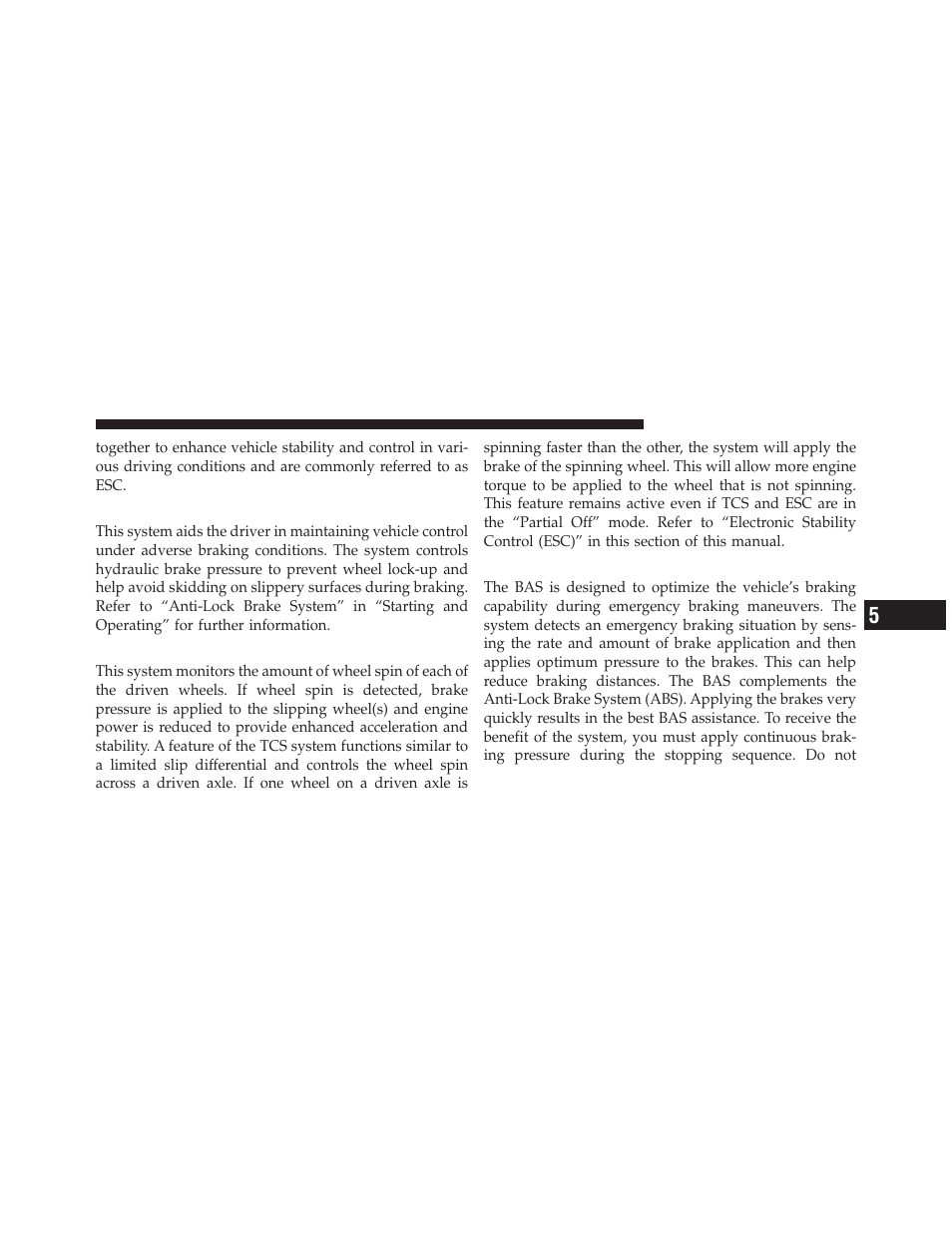 together to enhance vehicle stability and control in various driving conditions and are commonly referred to as ESC.

This system aids the driver in maintaining vehicle control under adverse braking conditions. The system controls hydraulic brake pressure to prevent wheel lock-up and help avoid skidding on slippery surfaces during braking. Refer to “Anti-Lock Brake System” in “Starting and Operating” for further information.

This system monitors the amount of wheel spin of each of the driven wheels. If wheel spin is detected, brake pressure is applied to the slipping wheel(s) and engine power is reduced to provide enhanced acceleration and stability. A feature of the TCS system functions similar to a limited slip differential and controls the wheel spin across a driven axle. If one wheel on a driven axle is spinning faster than the other, the system will apply the brake of the spinning wheel. This will allow more engine torque to be applied to the wheel that is not spinning. This feature remains active even if TCS and ESC are in the “Partial Off” mode. Refer to “Electronic Stability Control (ESC)” in this section of this manual.

The BAS is designed to optimize the vehicle’s braking capability during emergency braking maneuvers. The system detects an emergency braking situation by sensing the rate and amount of brake application and then applies optimum pressure to the brakes. This can help reduce braking distances. The BAS complements the Anti-Lock Brake System (ABS). Applying the brakes very quickly results in the best BAS assistance. To receive the benefit of the system, you must apply continuous braking pressure during the stopping sequence. Do not

5